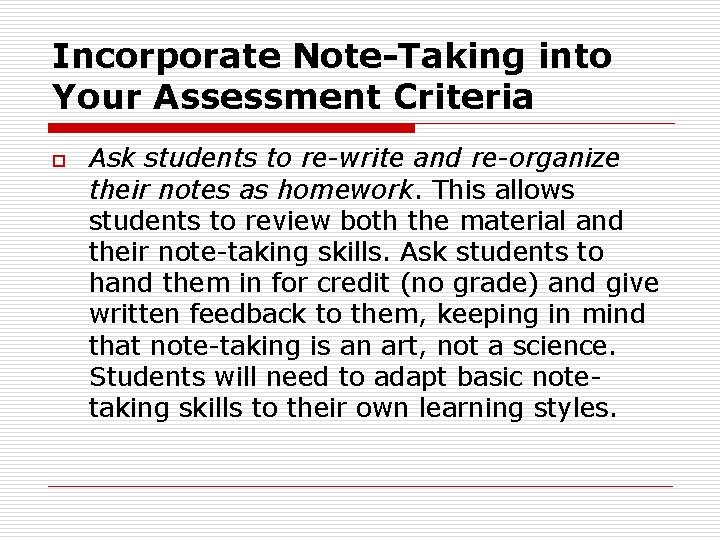 Incorporate Note-Taking into Your Assessment Criteria

Ask students to re-write and re-organize their notes as homework. This allows students to review both the material and their note-taking skills. Ask students to hand them in for credit (no grade) and give written feedback to them, keeping in mind that note-taking is an art, not a science. Students will need to adapt basic note-taking skills to their own learning styles.